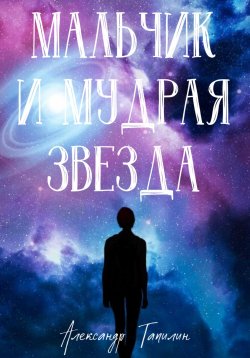 МАЛЬЧИК И МУДРАЯ ЗВЕЗДА

Александр Тапилин